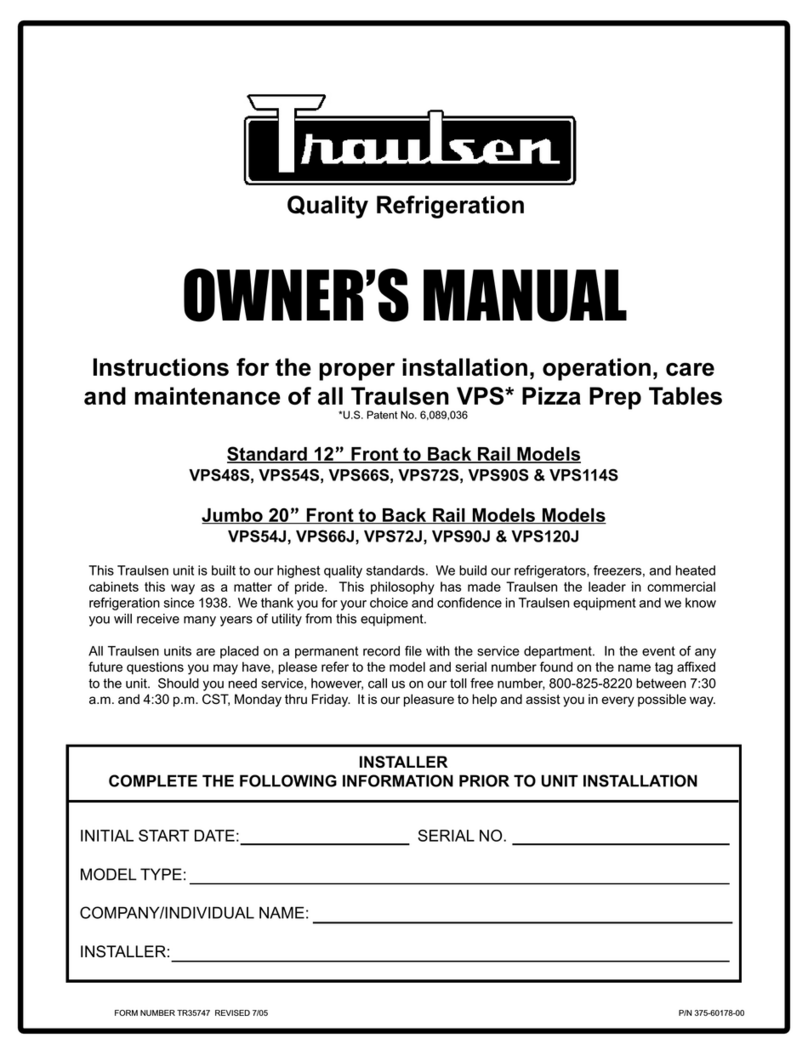 Traulsen

Quality Refrigeration

OWNER'S MANUAL

Instructions for the proper installation, operation, care and maintenance of all Traulsen VPS* Pizza Prep Tables
*U.S. Patent No. 6,089,036

Standard 12" Front to Back Rail Models
VPS48S, VPS54S, VPS66S, VPS72S, VPS90S & VPS114S

Jumbo 20" Front to Back Rail Models Models
VPS54J, VPS66J, VPS72J, VPS90J & VPS120J

This Traulsen unit is built to our highest quality standards. We build our refrigerators, freezers, and heated cabinets this way as a matter of pride. This philosophy has made Traulsen the leader in commercial refrigeration since 1938. We thank you for your choice and confidence in Traulsen equipment and we know you will receive many years of utility from this equipment.

All Traulsen units are placed on a permanent record file with the service department. In the event of any future questions you may have, please refer to the model and serial number found on the name tag affixed to the unit. Should you need service, however, call us on our toll free number, 800-825-8220 between 7:30 a.m. and 4:30 p.m. CST, Monday thru Friday. It is our pleasure to help and assist you in every possible way.

INSTALLER
COMPLETE THE FOLLOWING INFORMATION PRIOR TO UNIT INSTALLATION

INITIAL START DATE: SERIAL NO.

MODEL TYPE:

COMPANY/INDIVIDUAL NAME:

INSTALLER:

FORM NUMBER TR35747 REVISED 7/05

P/N 375-60178-00